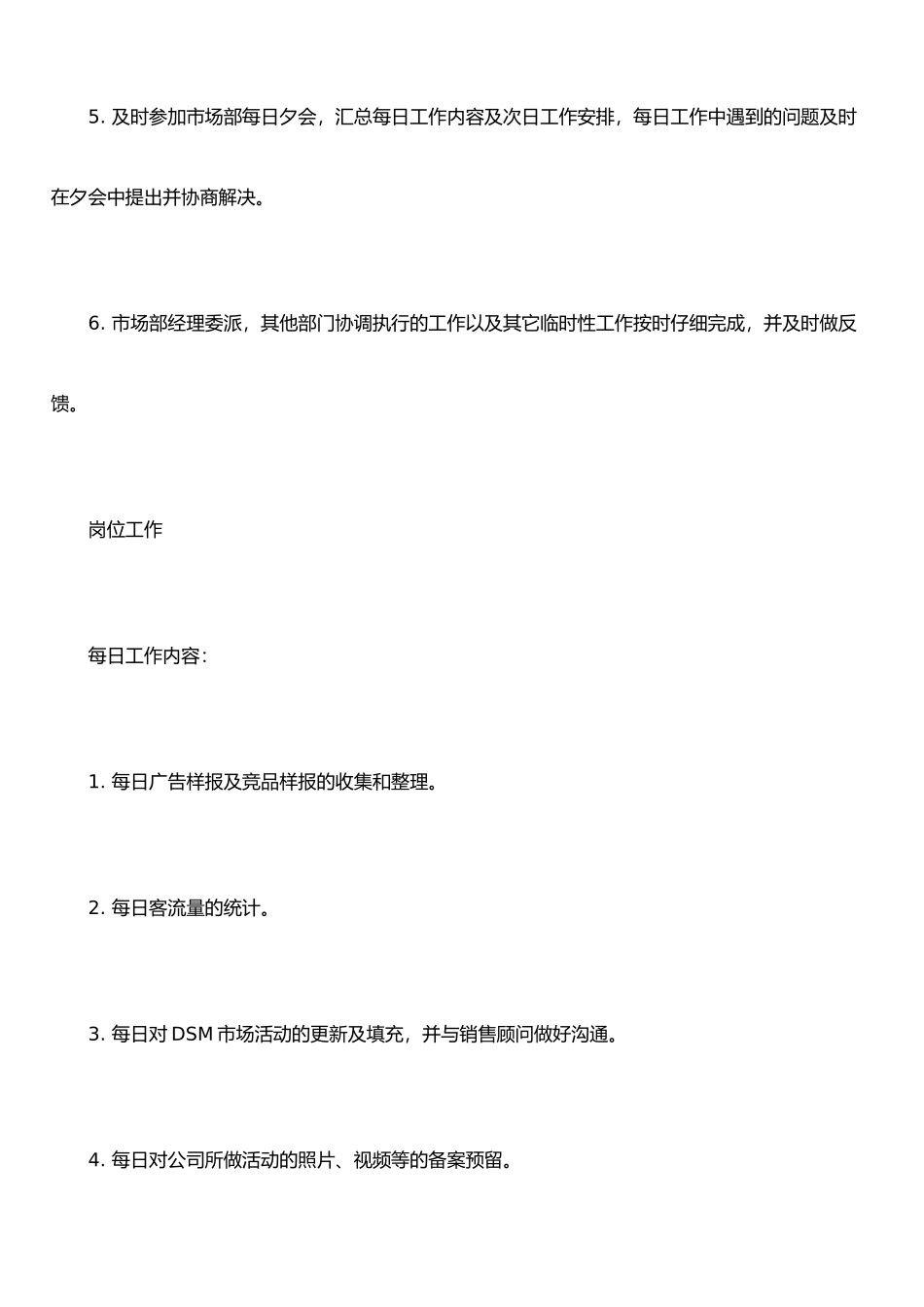 5. 及时参加市场部每日夕会，汇总每日工作内容及次日工作安排，每日工作中遇到的问题及时在夕会中提出并协商解决。

6. 市场部经理委派，其他部门协调执行的工作以及其它临时性工作按时仔细完成，并及时做反馈。

岗位工作

每日工作内容：

1. 每日广告样报及竞品样报的收集和整理。

2. 每日客流量的统计。

3. 每日对 DSM 市场活动的更新及填充，并与销售顾问做好沟通。

4. 每日对公司所做活动的照片、视频等的备案预留。